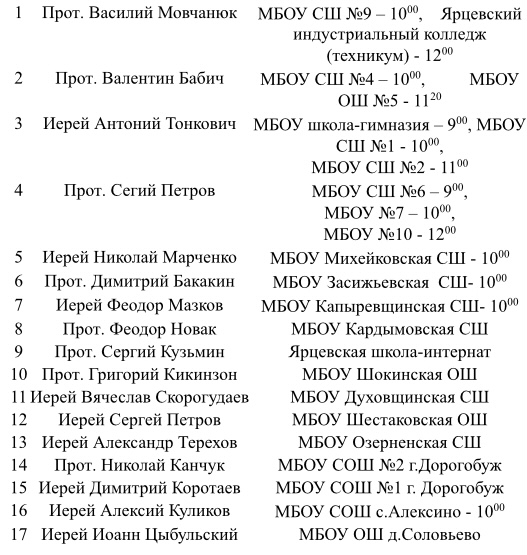 | 1 | Прот. Василий Мовчанюк | МБОУ СШ №9 – $10^{00}$, Ярцевский индустриальный колледж (техникум) - $12^{00}$ |
|---|---|---|
| 2 | Прот. Валентин Бабич | МБОУ СШ №4 – $10^{00}$, МБОУ ОШ №5 - $11^{20}$ |
| 3 | Иерей Антоний Тонкович | МБОУ школа-гимназия – $9^{00}$, МБОУ СШ №1 - $10^{00}$, МБОУ СШ №2 - $11^{00}$ |
| 4 | Прот. Сегий Петров | МБОУ СШ №6 – $9^{00}$, МБОУ №7 – $10^{00}$, МБОУ №10 - $12^{00}$ |
| 5 | Иерей Николай Марченко | МБОУ Михейковская СШ - $10^{00}$ |
| 6 | Прот. Димитрий Бакакин | МБОУ Засижьевская СШ- $10^{00}$ |
| 7 | Иерей Феодор Мазков | МБОУ Капыревщинская СШ- $10^{00}$ |
| 8 | Прот. Феодор Новак | МБОУ Кардымовская СШ |
| 9 | Прот. Сергий Кузьмин | Ярцевская школа-интернат |
| 10 | Прот. Григорий Кикинзон | МБОУ Шокинская ОШ |
| 11 | Иерей Вячеслав Скорогудаев | МБОУ Духовщинская СШ |
| 12 | Иерей Сергей Петров | МБОУ Шестаковская ОШ |
| 13 | Иерей Александр Терехов | МБОУ Озерненская СШ |
| 14 | Прот. Николай Канчук | МБОУ СОШ №2 г.Дорогобуж |
| 15 | Иерей Димитрий Коротаев | МБОУ СОШ №1 г. Дорогобуж |
| 16 | Иерей Алексий Куликов | МБОУ СОШ с.Алексино - $10^{00}$ |
| 17 | Иерей Иоанн Цыбульский | МБОУ ОШ д.Соловьево |